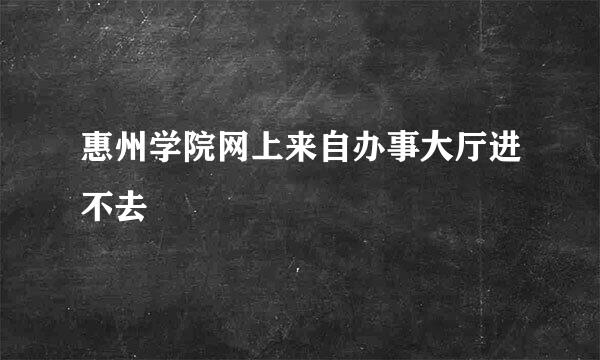 惠州学院网上来自办事大厅进不去